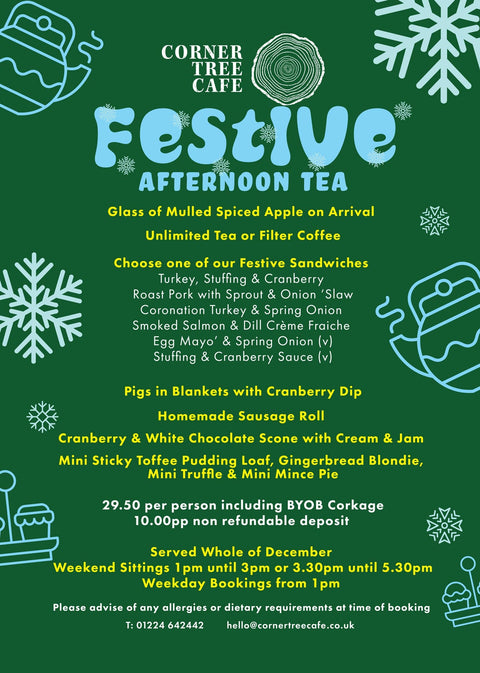 CORNER TREE CAFE

Festive
AFTERNOON TEA

Glass of Mulled Spiced Apple on Arrival

Unlimited Tea or Filter Coffee

Choose one of our Festive Sandwiches
Turkey, Stuffing & Cranberry
Roast Pork with Sprout & Onion 'Slaw
Coronation Turkey & Spring Onion
Smoked Salmon & Dill Crème Fraiche
Egg Mayo' & Spring Onion (v)
Stuffing & Cranberry Sauce (v)

Pigs in Blankets with Cranberry Dip

Homemade Sausage Roll

Cranberry & White Chocolate Scone with Cream & Jam

Mini Sticky Toffee Pudding Loaf, Gingerbread Blondie, Mini Truffle & Mini Mince Pie

29.50 per person including BYOB Corkage
10.00pp non refundable deposit

Served Whole of December
Weekend Sittings 1pm until 3pm or 3.30pm until 5.30pm
Weekday Bookings from 1pm

Please advise of any allergies or dietary requirements at time of booking

T: 01224 642442 hello@cornertreecafe.co.uk